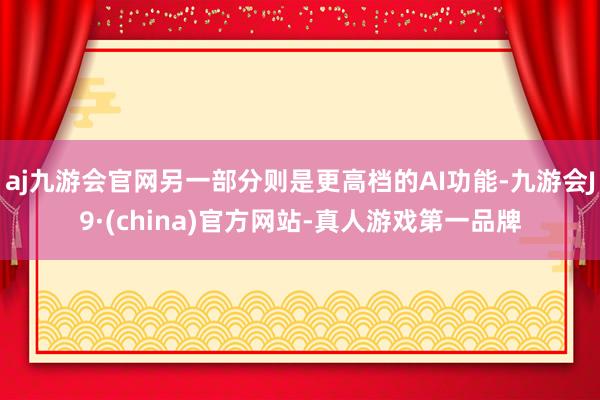 aj九游会官网另一部分则是更高档的AI功能-九游会J9·(china)官方网站-真人游戏第一品牌